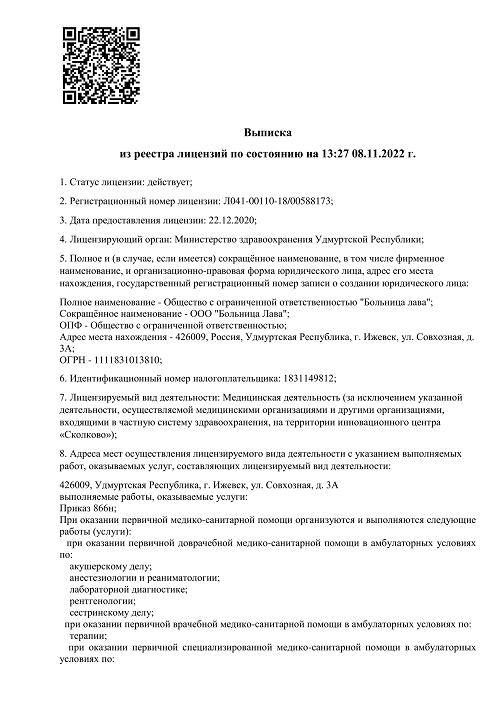 Выписка

из реестра лицензий по состоянию на 13:27 08.11.2022 г.

1. Статус лицензии: действует;

2. Регистрационный номер лицензии: Л041-00110-18/00588173;

3. Дата предоставления лицензии: 22.12.2020;

4. Лицензирующий орган: Министерство здравоохранения Удмуртской Республики;

5. Полное и (в случае, если имеется) сокращённое наименование, в том числе фирменное наименование, и организационно-правовая форма юридического лица, адрес его места нахождения, государственный регистрационный номер записи о создании юридического лица:

Полное наименование - Общество с ограниченной ответственностью "Больница лава";
Сокращённое наименование - ООО "Больница Лава";
ОПФ - Общество с ограниченной ответственностью;
Адрес места нахождения - 426009, Россия, Удмуртская Республика, г. Ижевск, ул. Совхозная, д. 3А;
ОГРН - 1111831013810;

6. Идентификационный номер налогоплательщика: 1831149812;

7. Лицензируемый вид деятельности: Медицинская деятельность (за исключением указанной деятельности, осуществляемой медицинскими организациями и другими организациями, входящими в частную систему здравоохранения, на территории инновационного центра «Сколково»);

8. Адреса мест осуществления лицензируемого вида деятельности с указанием выполняемых работ, оказываемых услуг, составляющих лицензируемый вид деятельности:

426009, Удмуртская Республика, г. Ижевск, ул. Совхозная, д. 3А
выполняемые работы, оказываемые услуги:
Приказ 866н;
При оказании первичной медико-санитарной помощи организуются и выполняются следующие работы (услуги):
при оказании первичной доврачебной медико-санитарной помощи в амбулаторных условиях по:
акушерскому делу;
анестезиологии и реаниматологии;
лабораторной диагностике;
рентгенологии;
сестринскому делу;
при оказании первичной врачебной медико-санитарной помощи в амбулаторных условиях по:
терапии;
при оказании первичной специализированной медико-санитарной помощи в амбулаторных условиях по: